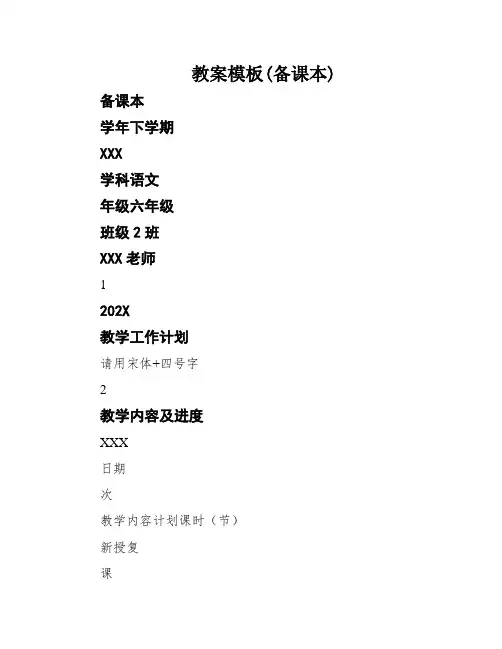 教案模板(备课本)

备课本

学年下学期

XXX

学科语文

年级六年级

班级 2 班

XXX 老师

1

202X

教学工作计划

请用宋体+四号字

2

教学内容及进度

XXX

日期

次

教学内容计划课时（节）

新授复

课